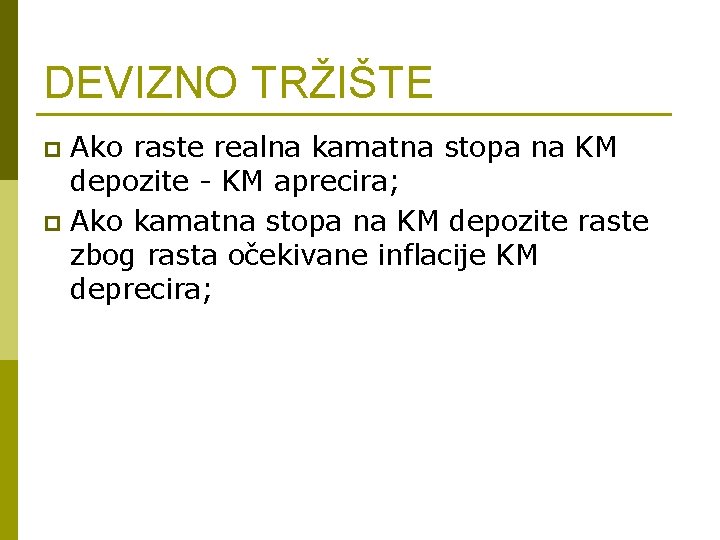 DEVIZNO TRŽIŠTE

Ako raste realna kamatna stopa na KM depozite - KM aprecira;

Ako kamatna stopa na KM depozite raste zbog rasta očekivane inflacije KM deprecira;